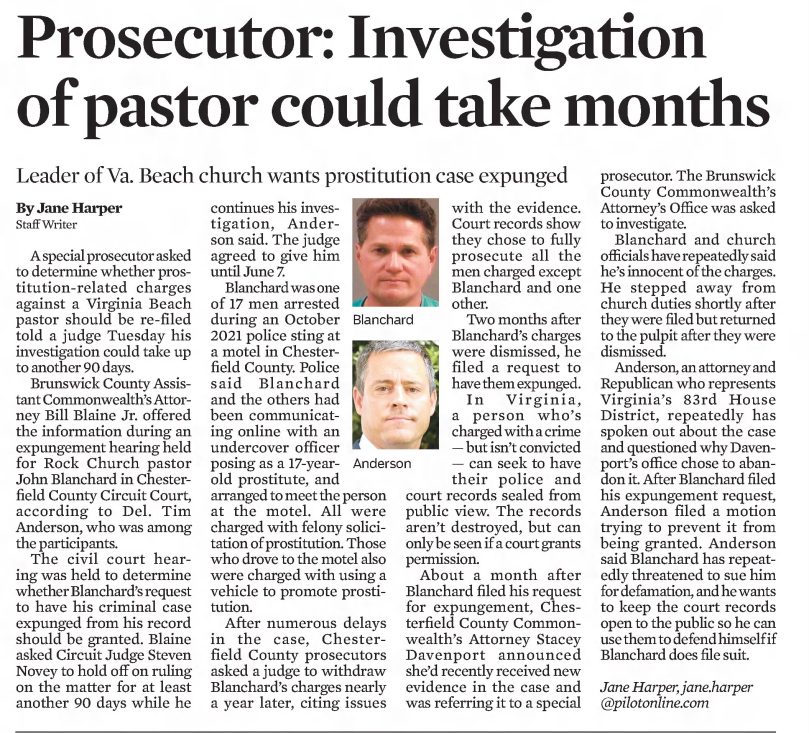 Prosecutor: Investigation of pastor could take months

Leader of Va. Beach church wants prostitution case expunged

By Jane Harper
Staff Writer

A special prosecutor asked to determine whether prostitution-related charges against a Virginia Beach pastor should be re-filed told a judge Tuesday his investigation could take up to another 90 days.

Brunswick County Assistant Commonwealth's Attorney Bill Blaine Jr. offered the information during an expungement hearing held for Rock Church pastor John Blanchard in Chesterfield County Circuit Court, according to Del. Tim Anderson, who was among the participants.

The civil court hearing was held to determine whether Blanchard's request to have his criminal case expunged from his record should be granted. Blaine asked Circuit Judge Steven Novey to hold off on ruling on the matter for at least another 90 days while he continues his investigation, Anderson said. The judge agreed to give him until June 7.

Blanchard was one of 17 men arrested during an October 2021 police sting at a motel in Chesterfield County. Police said Blanchard and the others had been communicating online with an undercover officer posing as a 17-year-old prostitute, and arranged to meet the person at the motel. All were charged with felony solicitation of prostitution. Those who drove to the motel also were charged with using a vehicle to promote prostitution.

After numerous delays in the case, Chesterfield County prosecutors asked a judge to withdraw Blanchard's charges nearly a year later, citing issues with the evidence. Court records show they chose to fully prosecute all the men charged except Blanchard and one other.

Blanchard

Anderson

Two months after Blanchard's charges were dismissed, he filed a request to have them expunged.

In Virginia, a person who's charged with a crime — but isn't convicted — can seek to have their police and court records sealed from public view. The records aren't destroyed, but can only be seen if a court grants permission.

About a month after Blanchard filed his request for expungement, Chesterfield County Commonwealth's Attorney Stacey Davenport announced she'd recently received new evidence in the case and was referring it to a special prosecutor. The Brunswick County Commonwealth's Attorney's Office was asked to investigate.

Blanchard and church officials have repeatedly said he's innocent of the charges. He stepped away from church duties shortly after they were filed but returned to the pulpit after they were dismissed.

Anderson, an attorney and Republican who represents Virginia's 83rd House District, repeatedly has spoken out about the case and questioned why Davenport's office chose to abandon it. After Blanchard filed his expungement request, Anderson filed a motion trying to prevent it from being granted. Anderson said Blanchard has repeatedly threatened to sue him for defamation, and he wants to keep the court records open to the public so he can use them to defend himself if Blanchard does file suit.

Jane Harper, jane.harper @pilotonline.com